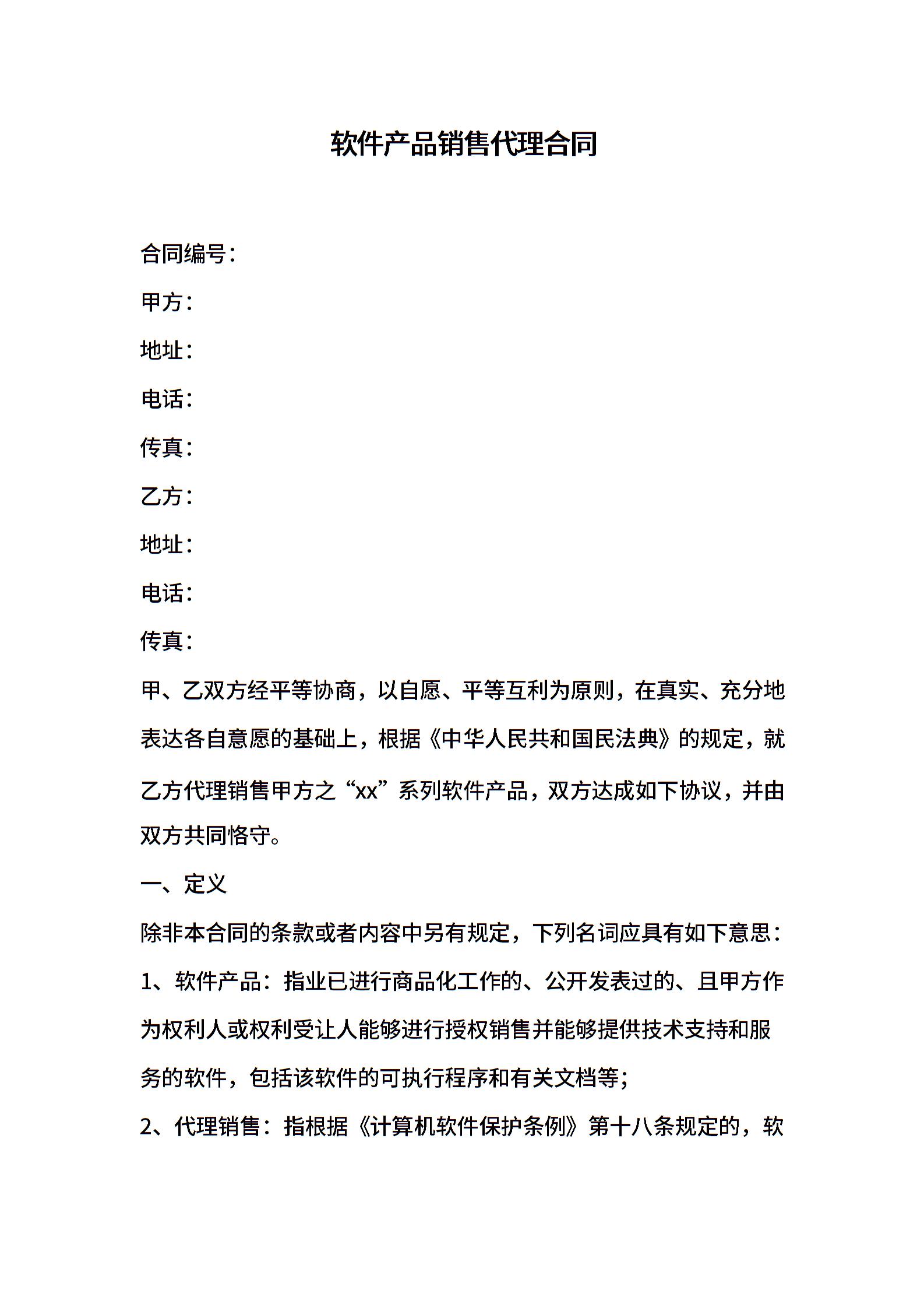 软件产品销售代理合同

合同编号：

甲方：

地址：

电话：

传真：

乙方：

地址：

电话：

传真：

甲、乙双方经平等协商，以自愿、平等互利为原则，在真实、充分地表达各自意愿的基础上，根据《中华人民共和国民法典》的规定，就乙方代理销售甲方之“xx”系列软件产品，双方达成如下协议，并由双方共同恪守。

一、定义

除非本合同的条款或者内容中另有规定，下列名词应具有如下意思：

1、软件产品：指业已进行商品化工作的、公开发表过的、且甲方作为权利人或权利受让人能够进行授权销售并能够提供技术支持和服务的软件，包括该软件的可执行程序和有关文档等；

2、代理销售：指根据《计算机软件保护条例》第十八条规定的，软